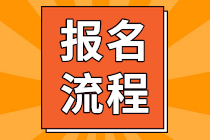 报名
流程